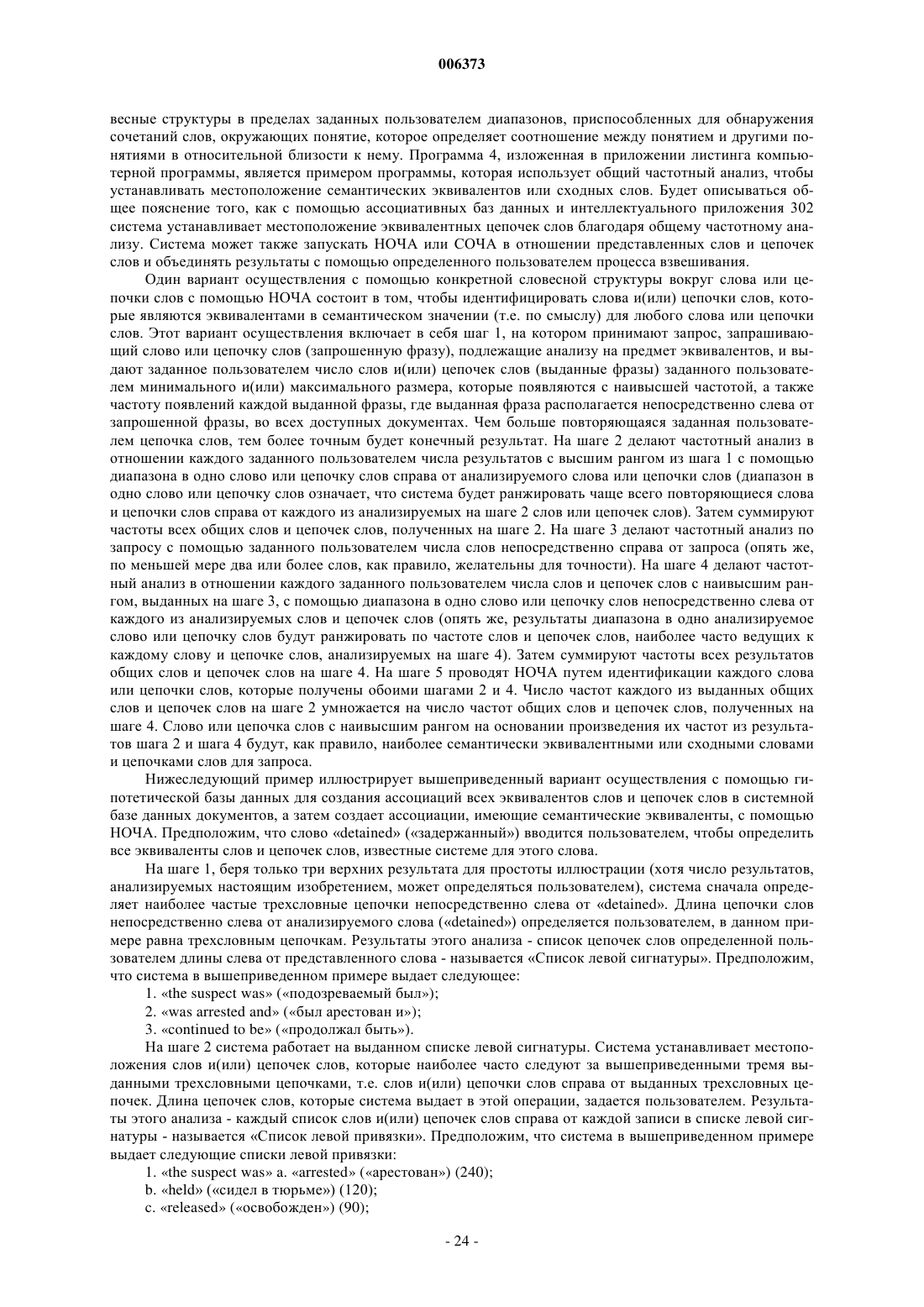 006373

весные структуры в пределах заданных пользователем диапазонов, приспособленных для обнаружения сочетаний слов, окружающих понятие, которое определяет соотношение между понятием и другими понятиями в относительной близости к нему. Программа 4, изложенная в приложении листинга компьютерной программы, является примером программы, которая использует общий частотный анализ, чтобы устанавливать местоположение семантических эквивалентов или сходных слов. Будет описываться общее пояснение того, как с помощью ассоциативных баз данных и интеллектуального приложения 302 система устанавливает местоположение эквивалентных цепочек слов благодаря общему частотному анализу. Система может также запускать НОЧА или СОЧА в отношении представленных слов и цепочек слов и объединять результаты с помощью определенного пользователем процесса взвешивания.

Один вариант осуществления с помощью конкретной словесной структуры вокруг слова или цепочки слов с помощью НОЧА состоит в том, чтобы идентифицировать слова и(или) цепочки слов, которые являются эквивалентами в семантическом значении (т.е. по смыслу) для любого слова или цепочки слов. Этот вариант осуществления включает в себя шаг 1, на котором принимают запрос, запрашивающий слово или цепочку слов (запрошенную фразу), подлежащие анализу на предмет эквивалентов, и выдают заданное пользователем число слов и(или) цепочек слов (выданные фразы) заданного пользователем минимального и(или) максимального размера, которые появляются с наивысшей частотой, а также частоту появлений каждой выданной фразы, где выданная фраза располагается непосредственно слева от запрошенной фразы, во всех доступных документах. Чем больше повторяющаяся заданная пользователем цепочка слов, тем более точным будет конечный результат. На шаге 2 делают частотный анализ в отношении каждого заданного пользователем числа результатов с высшим рангом из шага 1 с помощью диапазона в одно слово или цепочку слов справа от анализируемого слова или цепочки слов (диапазон в одно слово или цепочку слов означает, что система будет ранжировать чаще всего повторяющиеся слова и цепочки слов справа от каждого из анализируемых на шаге 2 слов или цепочек слов). Затем суммируют частоты всех общих слов и цепочек слов, полученных на шаге 2. На шаге 3 делают частотный анализ по запросу с помощью заданного пользователем числа слов непосредственно справа от запроса (опять же, по меньшей мере два или более слов, как правило, желательны для точности). На шаге 4 делают частотный анализ в отношении каждого заданного пользователем числа слов и цепочек слов с наивысшим рангом, выданных на шаге 3, с помощью диапазона в одно слово или цепочку слов непосредственно слева от каждого из анализируемых слов и цепочек слов (опять же, результаты диапазона в одно анализируемое слово или цепочку слов будут ранжировать по частоте слов и цепочек слов, наиболее часто ведущих к каждому слову и цепочке слов, анализируемых на шаге 4). Затем суммируют частоты всех результатов общих слов и цепочек слов на шаге 4. На шаге 5 проводят НОЧА путем идентификации каждого слова или цепочки слов, которые получены обоими шагами 2 и 4. Число частот каждого из выданных общих слов и цепочек слов на шаге 2 умножается на число частот общих слов и цепочек слов, полученных на шаге 4. Слово или цепочка слов с наивысшим рангом на основании произведения их частот из результатов шага 2 и шага 4 будут, как правило, наиболее семантически эквивалентными или сходными словами и цепочками слов для запроса.

Нижеследующий пример иллюстрирует вышеприведенный вариант осуществления с помощью гипотетической базы данных для создания ассоциаций всех эквивалентов слов и цепочек слов в системной базе данных документов, а затем создает ассоциации, имеющие семантические эквиваленты, с помощью НОЧА. Предположим, что слово «detained» («задержанный») вводится пользователем, чтобы определить все эквиваленты слов и цепочек слов, известные системе для этого слова.

На шаге 1, беря только три верхних результата для простоты иллюстрации (хотя число результатов, анализируемых настоящим изобретением, может определяться пользователем), система сначала определяет наиболее частые трехсловные цепочки непосредственно слева от «detained». Длина цепочки слов непосредственно слева от анализируемого слова («detained») определяется пользователем, в данном примере равна трехсловным цепочкам. Результаты этого анализа - список цепочек слов определенной пользователем длины слева от представленного слова - называется «Список левой сигнатуры». Предположим, что система в вышеприведенном примере выдает следующее:

1. «the suspect was» («подозреваемый был»);

2. «was arrested and» («был арестован и»);

3. «continued to be» («продолжал быть»).

На шаге 2 система работает на выданном списке левой сигнатуры. Система устанавливает местоположения слов и(или) цепочек слов, которые наиболее часто следуют за вышеприведенными тремя выданными трехсловными цепочками, т.е. слов и(или) цепочки слов справа от выданных трехсловных цепочек. Длина цепочек слов, которые система выдает в этой операции, задается пользователем. Результаты этого анализа - каждый список слов и(или) цепочек слов справа от каждой записи в списке левой сигнатуры - называется «Список левой привязки». Предположим, что система в вышеприведенном примере выдает следующие списки левой привязки:

1. «the suspect was» a. «arrested» («арестован») (240);

b. «held» («сидел в тюрьме») (120);

c. «released» («освобожден») (90);

- 24 -